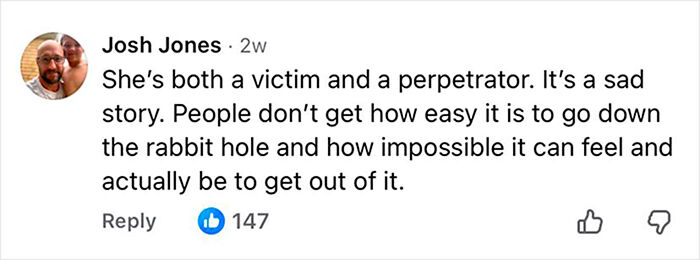 Josh Jones · 2w
She's both a victim and a perpetrator. It's a sad story. People don't get how easy it is to go down the rabbit hole and how impossible it can feel and actually be to get out of it.

Reply 147